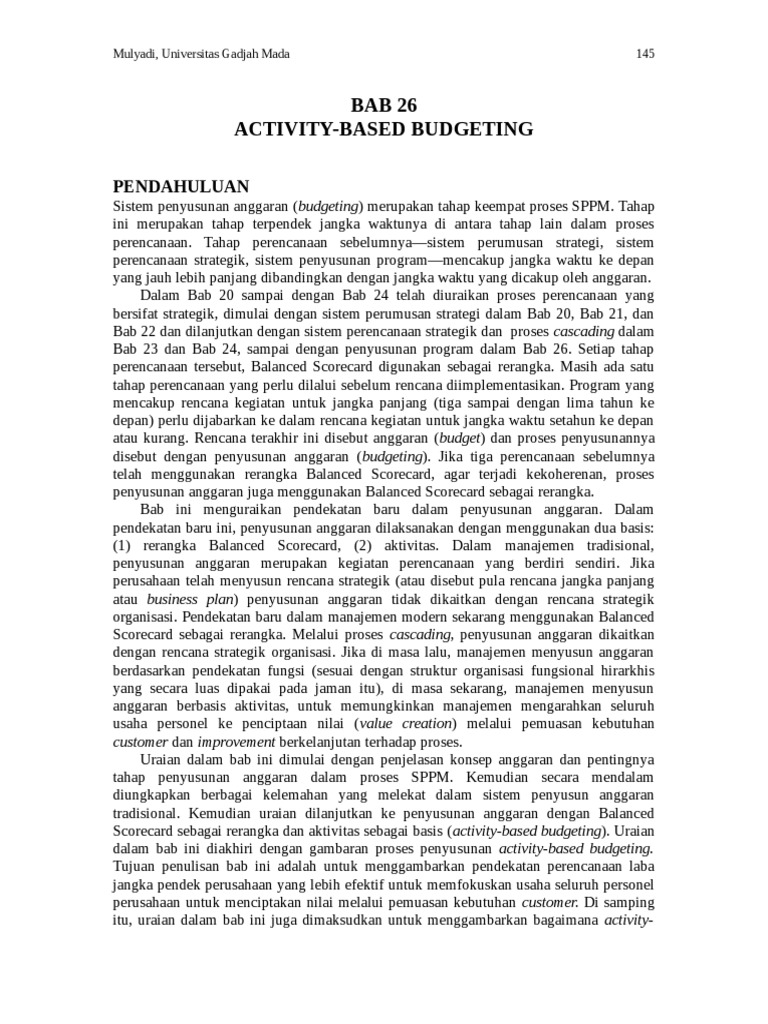 Mulyadi, Universitas Gadjah Mada

145

BAB 26
ACTIVITY-BASED BUDGETING

PENDAHULUAN
Sistem penyusunan anggaran (budgeting) merupakan tahap keempat proses SPPM. Tahap ini merupakan tahap terpendek jangka waktunya di antara tahap lain dalam proses perencanaan. Tahap perencanaan sebelumnya—sistem perumusan strategi, sistem perencanaan strategik, sistem penyusunan program—mencakup jangka waktu ke depan yang jauh lebih panjang dibandingkan dengan jangka waktu yang dicakup oleh anggaran.

Dalam Bab 20 sampai dengan Bab 24 telah diuraikan proses perencanaan yang bersifat strategik, dimulai dengan sistem perumusan strategi dalam Bab 20, Bab 21, dan Bab 22 dan dilanjutkan dengan sistem perencanaan strategik dan proses cascading dalam Bab 23 dan Bab 24, sampai dengan penyusunan program dalam Bab 26. Setiap tahap perencanaan tersebut, Balanced Scorecard digunakan sebagai rerangka. Masih ada satu tahap perencanaan yang perlu dilalui sebelum rencana diimplementasikan. Program yang mencakup rencana kegiatan untuk jangka panjang (tiga sampai dengan lima tahun ke depan) perlu dijabarkan ke dalam rencana kegiatan untuk jangka waktu setahun ke depan atau kurang. Rencana terakhir ini disebut anggaran (budget) dan proses penyusunannya disebut dengan penyusunan anggaran (budgeting). Jika tiga perencanaan sebelumnya telah menggunakan rerangka Balanced Scorecard, agar terjadi kekoherenan, proses penyusunan anggaran juga menggunakan Balanced Scorecard sebagai rerangka.

Bab ini menguraikan pendekatan baru dalam penyusunan anggaran. Dalam pendekatan baru ini, penyusunan anggaran dilaksanakan dengan menggunakan dua basis: (1) rerangka Balanced Scorecard, (2) aktivitas. Dalam manajemen tradisional, penyusunan anggaran merupakan kegiatan perencanaan yang berdiri sendiri. Jika perusahaan telah menyusun rencana strategik (atau disebut pula rencana jangka panjang atau business plan) penyusunan anggaran tidak dikaitkan dengan rencana strategik organisasi. Pendekatan baru dalam manajemen modern sekarang menggunakan Balanced Scorecard sebagai rerangka. Melalui proses cascading, penyusunan anggaran dikaitkan dengan rencana strategik organisasi. Jika di masa lalu, manajemen menyusun anggaran berdasarkan pendekatan fungsi (sesuai dengan struktur organisasi fungsional hirarkhis yang secara luas dipakai pada jaman itu), di masa sekarang, manajemen menyusun anggaran berbasis aktivitas, untuk memungkinkan manajemen mengarahkan seluruh usaha personel ke penciptaan nilai (value creation) melalui pemuasan kebutuhan customer dan improvement berkelanjutan terhadap proses.

Uraian dalam bab ini dimulai dengan penjelasan konsep anggaran dan pentingnya tahap penyusunan anggaran dalam proses SPPM. Kemudian secara mendalam diungkapkan berbagai kelemahan yang melekat dalam sistem penyusun anggaran tradisional. Kemudian uraian dilanjutkan ke penyusunan anggaran dengan Balanced Scorecard sebagai rerangka dan aktivitas sebagai basis (activity-based budgeting). Uraian dalam bab ini diakhiri dengan gambaran proses penyusunan activity-based budgeting. Tujuan penulisan bab ini adalah untuk menggambarkan pendekatan perencanaan laba jangka pendek perusahaan yang lebih efektif untuk memfokuskan usaha seluruh personel perusahaan untuk menciptakan nilai melalui pemuasan kebutuhan customer. Di samping itu, uraian dalam bab ini juga dimaksudkan untuk menggambarkan bagaimana activity-